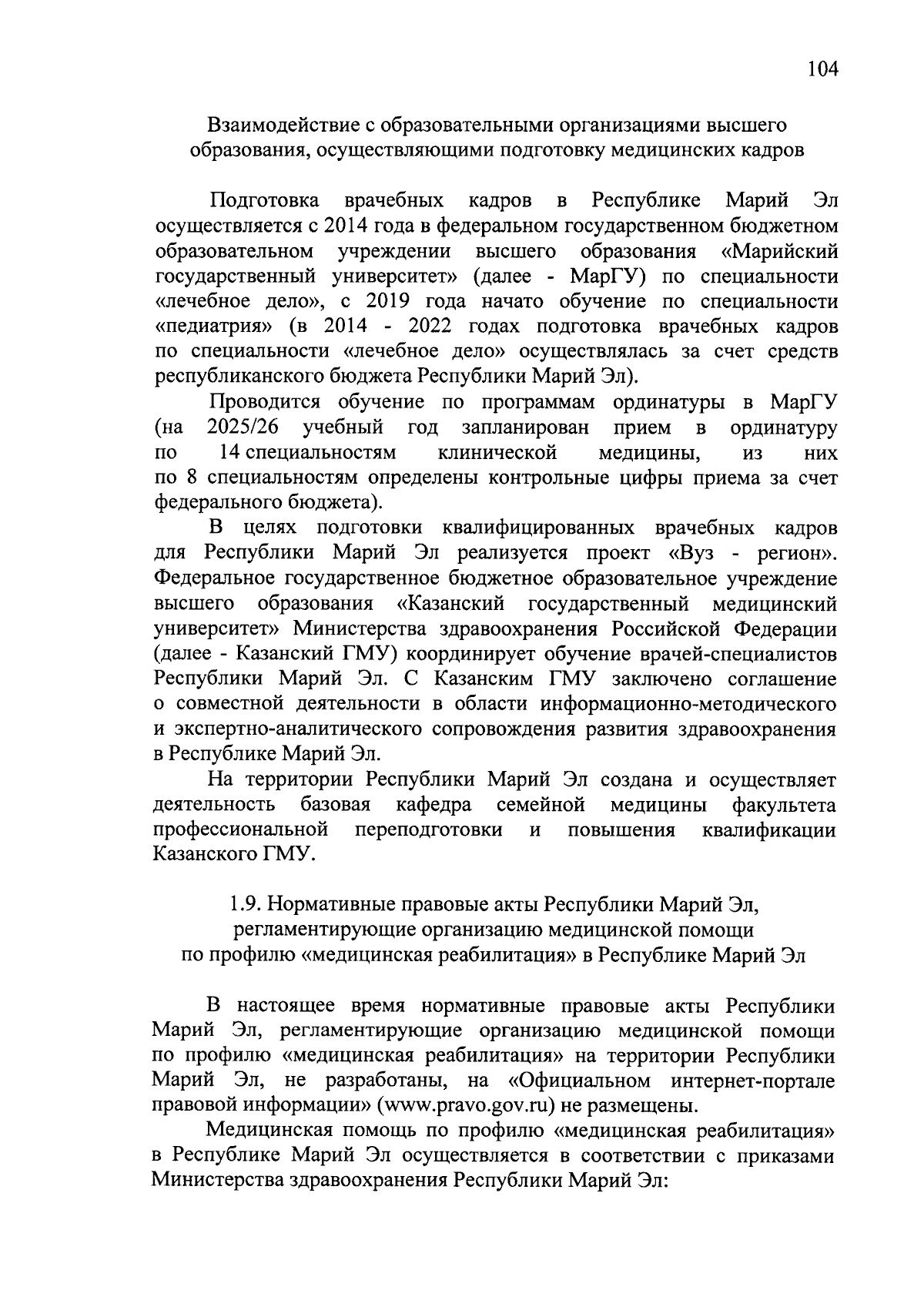 104

Взаимодействие с образовательными организациями высшего образования, осуществляющими подготовку медицинских кадров

Подготовка врачебных кадров в Республике Марий Эл осуществляется с 2014 года в федеральном государственном бюджетном образовательном учреждении высшего образования «Марийский государственный университет» (далее - МарГУ) по специальности «лечебное дело», с 2019 года начато обучение по специальности «педиатрия» (в 2014 - 2022 годах подготовка врачебных кадров по специальности «лечебное дело» осуществлялась за счет средств республиканского бюджета Республики Марий Эл).

Проводится обучение по программам ординатуры в МарГУ (на 2025/26 учебный год запланирован прием в ординатуру по 14 специальностям клинической медицины, из них по 8 специальностям определены контрольные цифры приема за счет федерального бюджета).

В целях подготовки квалифицированных врачебных кадров для Республики Марий Эл реализуется проект «Вуз - регион». Федеральное государственное бюджетное образовательное учреждение высшего образования «Казанский государственный медицинский университет» Министерства здравоохранения Российской Федерации (далее - Казанский ГМУ) координирует обучение врачей-специалистов Республики Марий Эл. С Казанским ГМУ заключено соглашение о совместной деятельности в области информационно-методического и экспертно-аналитического сопровождения развития здравоохранения в Республике Марий Эл.

На территории Республики Марий Эл создана и осуществляет деятельность базовая кафедра семейной медицины факультета профессиональной переподготовки и повышения квалификации Казанского ГМУ.

1.9. Нормативные правовые акты Республики Марий Эл, регламентирующие организацию медицинской помощи по профилю «медицинская реабилитация» в Республике Марий Эл

В настоящее время нормативные правовые акты Республики Марий Эл, регламентирующие организацию медицинской помощи по профилю «медицинская реабилитация» на территории Республики Марий Эл, не разработаны, на «Официальном интернет-портале правовой информации» (www.pravo.gov.ru) не размещены.

Медицинская помощь по профилю «медицинская реабилитация» в Республике Марий Эл осуществляется в соответствии с приказами Министерства здравоохранения Республики Марий Эл: